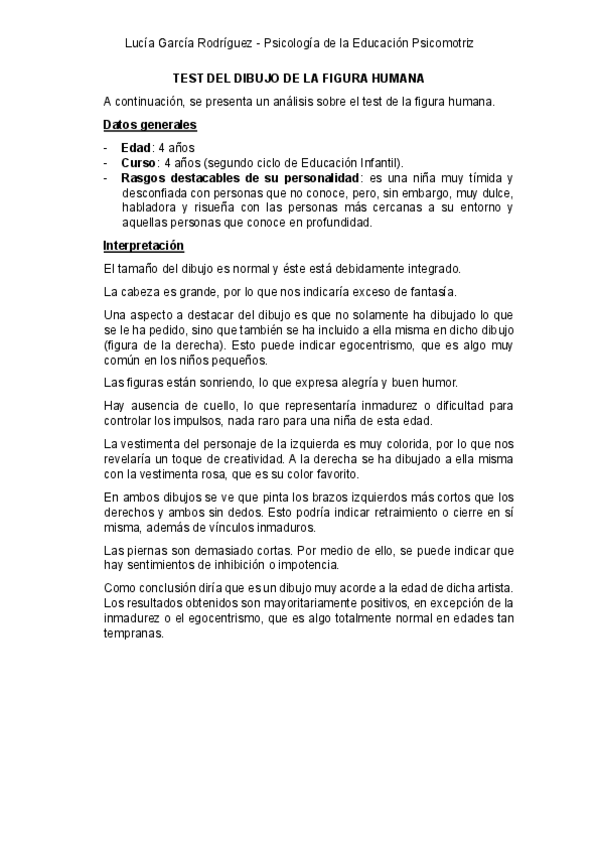 Lucía García Rodríguez - Psicología de la Educación Psicomotriz

TEST DEL DIBUJO DE LA FIGURA HUMANA

A continuación, se presenta un análisis sobre el test de la figura humana.

Datos generales

- Edad: 4 años
- Curso: 4 años (segundo ciclo de Educación Infantil).
- Rasgos destacables de su personalidad: es una niña muy tímida y desconfiada con personas que no conoce, pero, sin embargo, muy dulce, habladora y risueña con las personas más cercanas a su entorno y aquellas personas que conoce en profundidad.

Interpretación

El tamaño del dibujo es normal y éste está debidamente integrado.

La cabeza es grande, por lo que nos indicaría exceso de fantasía.

Una aspecto a destacar del dibujo es que no solamente ha dibujado lo que se le ha pedido, sino que también se ha incluido a ella misma en dicho dibujo (figura de la derecha). Esto puede indicar egocentrismo, que es algo muy común en los niños pequeños.

Las figuras están sonriendo, lo que expresa alegría y buen humor.

Hay ausencia de cuello, lo que representaría inmadurez o dificultad para controlar los impulsos, nada raro para una niña de esta edad.

La vestimenta del personaje de la izquierda es muy colorida, por lo que nos revelaría un toque de creatividad. A la derecha se ha dibujado a ella misma con la vestimenta rosa, que es su color favorito.

En ambos dibujos se ve que pinta los brazos izquierdos más cortos que los derechos y ambos sin dedos. Esto podría indicar retraimiento o cierre en sí misma, además de vínculos inmaduros.

Las piernas son demasiado cortas. Por medio de ello, se puede indicar que hay sentimientos de inhibición o impotencia.

Como conclusión diría que es un dibujo muy acorde a la edad de dicha artista. Los resultados obtenidos son mayoritariamente positivos, en excepción de la inmadurez o el egocentrismo, que es algo totalmente normal en edades tan tempranas.